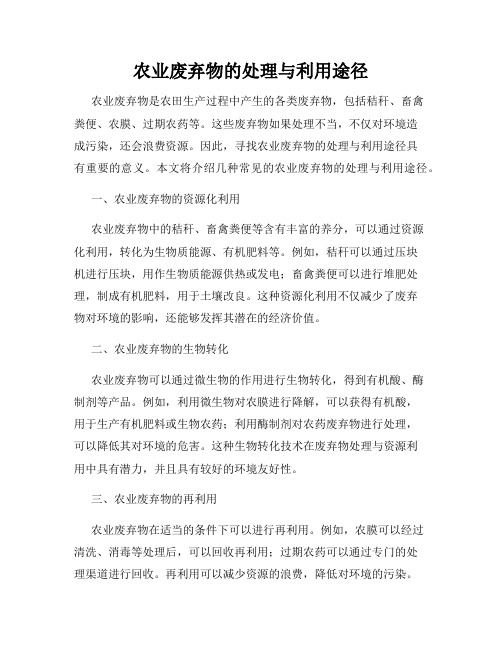 农业废弃物的处理与利用途径

农业废弃物是农田生产过程中产生的各类废弃物，包括秸秆、畜禽粪便、农膜、过期农药等。这些废弃物如果处理不当，不仅对环境造成污染，还会浪费资源。因此，寻找农业废弃物的处理与利用途径具有重要的意义。本文将介绍几种常见的农业废弃物的处理与利用途径。

一、农业废弃物的资源化利用

农业废弃物中的秸秆、畜禽粪便等含有丰富的养分，可以通过资源化利用，转化为生物质能源、有机肥料等。例如，秸秆可以通过压块机进行压块，用作生物质能源供热或发电；畜禽粪便可以进行堆肥处理，制成有机肥料，用于土壤改良。这种资源化利用不仅减少了废弃物对环境的影响，还能够发挥其潜在的经济价值。

二、农业废弃物的生物转化

农业废弃物可以通过微生物的作用进行生物转化，得到有机酸、酶制剂等产品。例如，利用微生物对农膜进行降解，可以获得有机酸，用于生产有机肥料或生物农药；利用酶制剂对农药废弃物进行处理，可以降低其对环境的危害。这种生物转化技术在废弃物处理与资源利用中具有潜力，并且具有较好的环境友好性。

三、农业废弃物的再利用

农业废弃物在适当的条件下可以进行再利用。例如，农膜可以经过清洗、消毒等处理后，可以回收再利用；过期农药可以通过专门的处理渠道进行回收。再利用可以减少资源的浪费，降低对环境的污染。